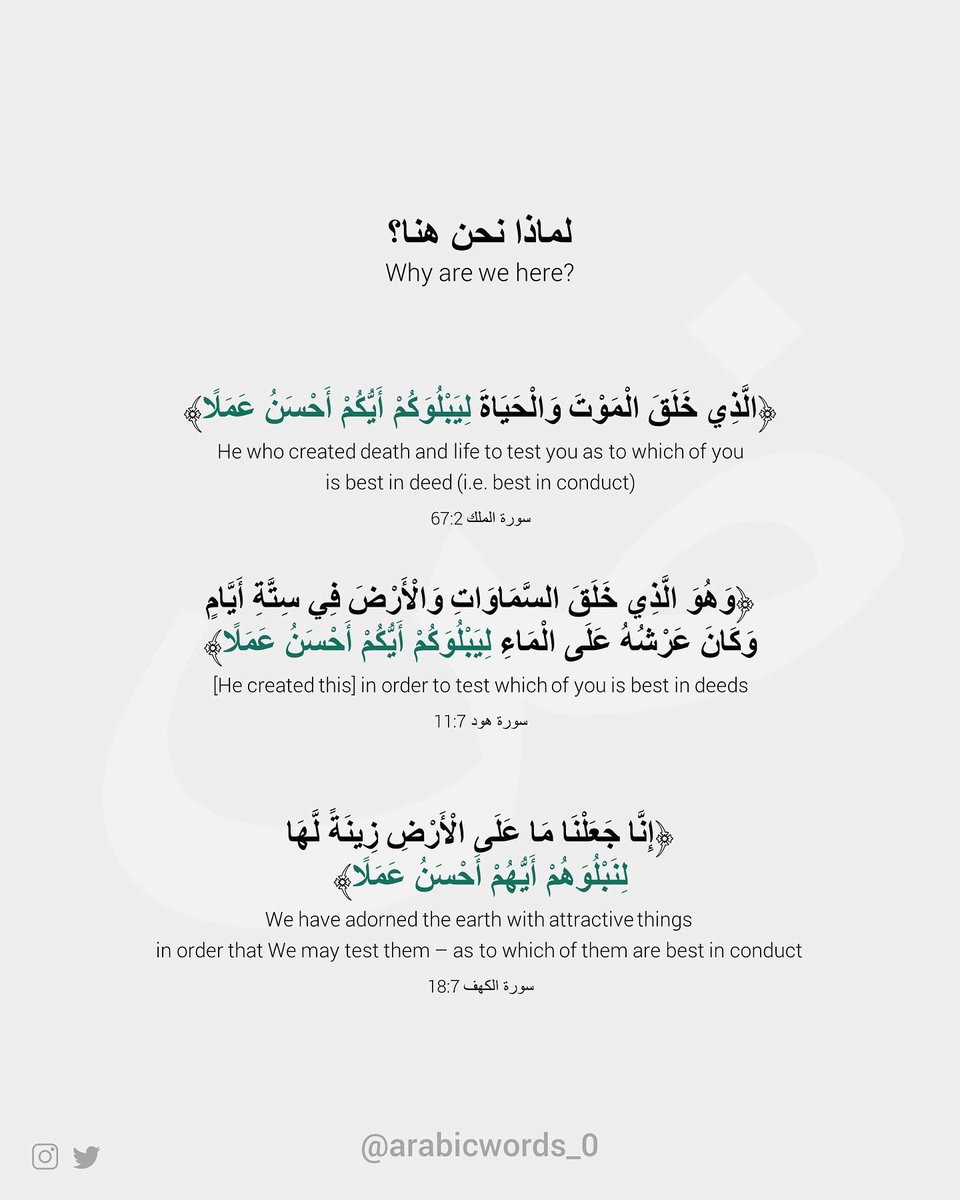 لماذا نحن هنا؟
Why are we here?

﴿الَّذِي خَلَقَ الْمَوْتَ وَالْحَيَاةَ لِيَبْلُوَكُمْ أَيُّكُمْ أَحْسَنُ عَمَلًا﴾
He who created death and life to test you as to which of you is best in deed (i.e. best in conduct)
سورة الملك 67:2

﴿وَهُوَ الَّذِي خَلَقَ السَّمَاوَاتِ وَالْأَرْضَ فِي سِتَّةِ أَيَّامٍ وَكَانَ عَرْشُهُ عَلَى الْمَاءِ لِيَبْلُوَكُمْ أَيُّكُمْ أَحْسَنُ عَمَلًا﴾
[He created this] in order to test which of you is best in deeds
سورة هود 11:7

﴿إِنَّا جَعَلْنَا مَا عَلَى الْأَرْضِ زِينَةً لَّهَا لِنَبْلُوَهُمْ أَيُّهُمْ أَحْسَنُ عَمَلًا﴾
We have adorned the earth with attractive things in order that We may test them – as to which of them are best in conduct
سورة الكهف 18:7

@arabicwords_0